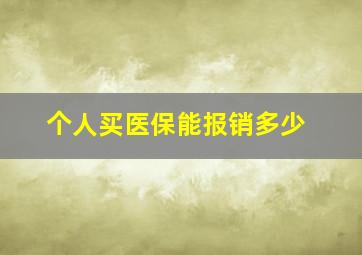 个人买医保能报销多少